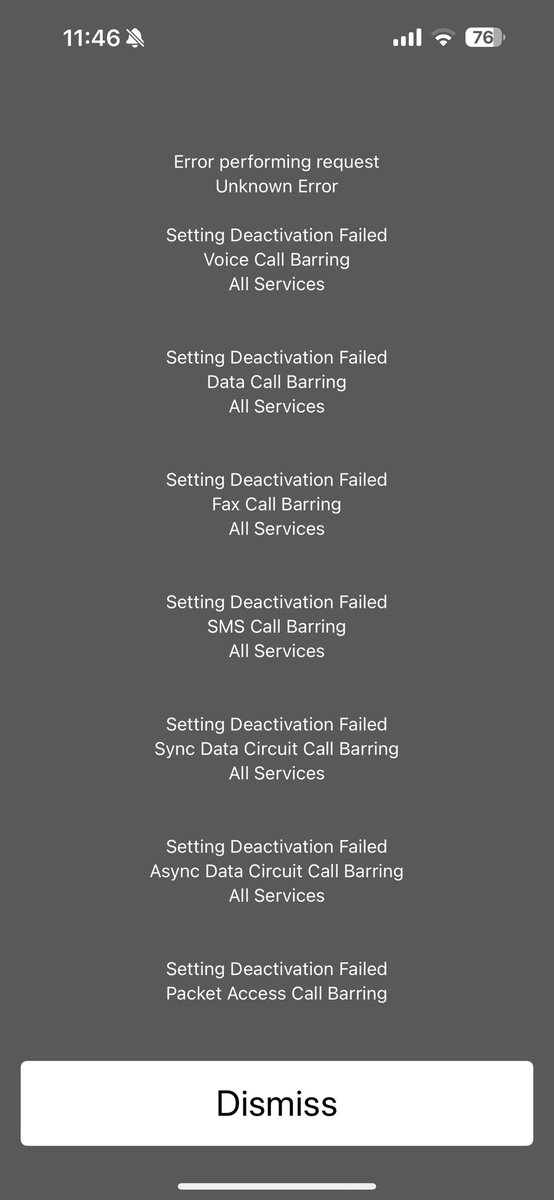 11:46

76

Error performing request
Unknown Error

Setting Deactivation Failed
Voice Call Barring
All Services

Setting Deactivation Failed
Data Call Barring
All Services

Setting Deactivation Failed
Fax Call Barring
All Services

Setting Deactivation Failed
SMS Call Barring
All Services

Setting Deactivation Failed
Sync Data Circuit Call Barring
All Services

Setting Deactivation Failed
Async Data Circuit Call Barring
All Services

Setting Deactivation Failed
Packet Access Call Barring

Dismiss